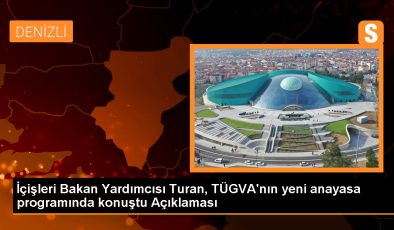 DENİZLİ

S

İçişleri Bakan Yardımcısı Turan, TÜGVA'nın yeni anayasa programında konuştu Açıklaması